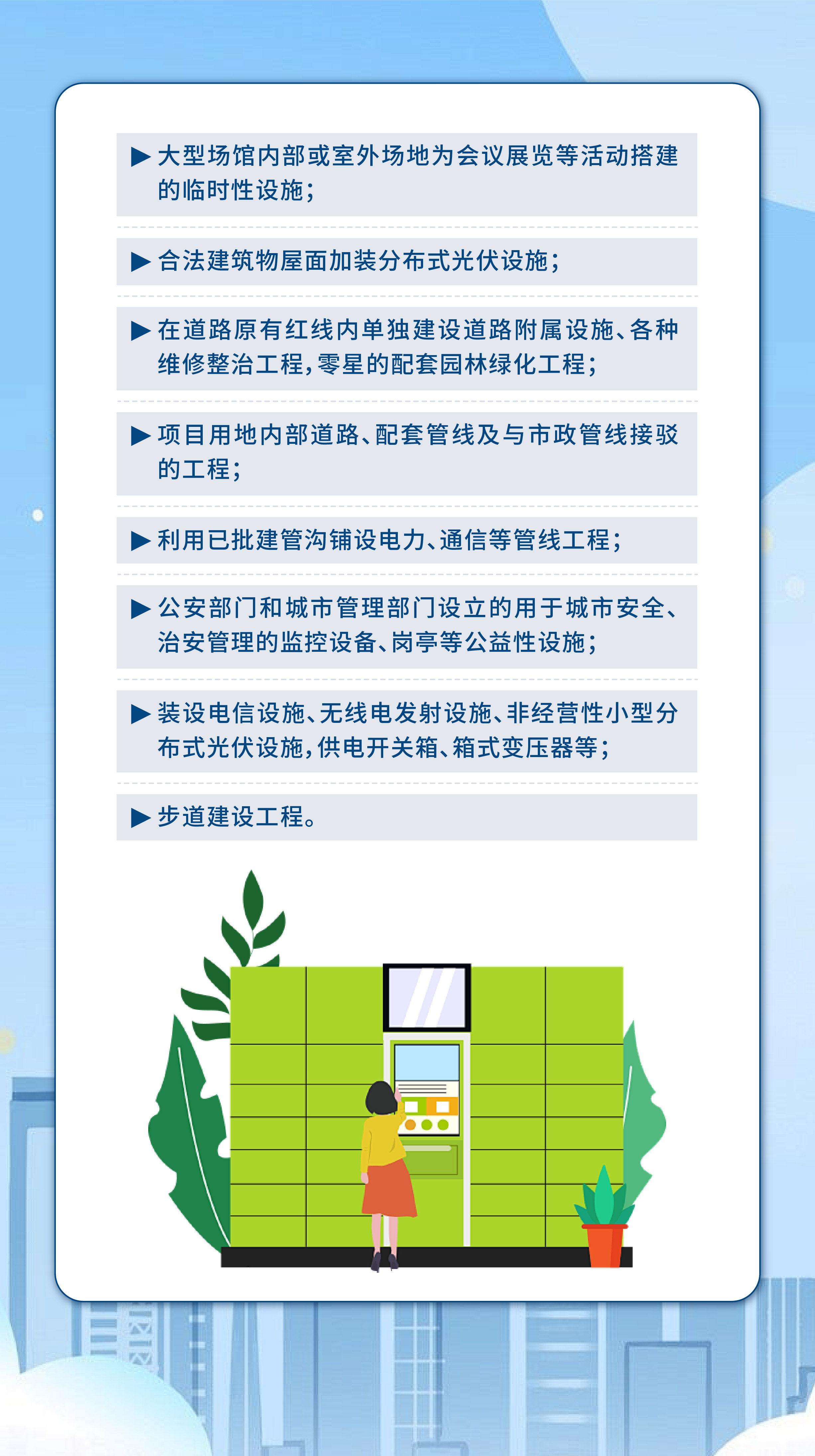 ▶ 大型场馆内部或室外场地为会议展览等活动搭建的临时性设施;

▶ 合法建筑物屋面加装分布式光伏设施;

▶ 在道路原有红线内单独建设道路附属设施、各种维修整治工程,零星的配套园林绿化工程;

▶ 项目用地内部道路、配套管线及与市政管线接驳的工程;

▶ 利用已批建管沟铺设电力、通信等管线工程;

▶ 公安部门和城市管理部门设立的用于城市安全、治安管理的监控设备、岗亭等公益性设施;

▶ 装设电信设施、无线电发射设施、非经营性小型分布式光伏设施,供电开关箱、箱式变压器等;

▶ 步道建设工程。